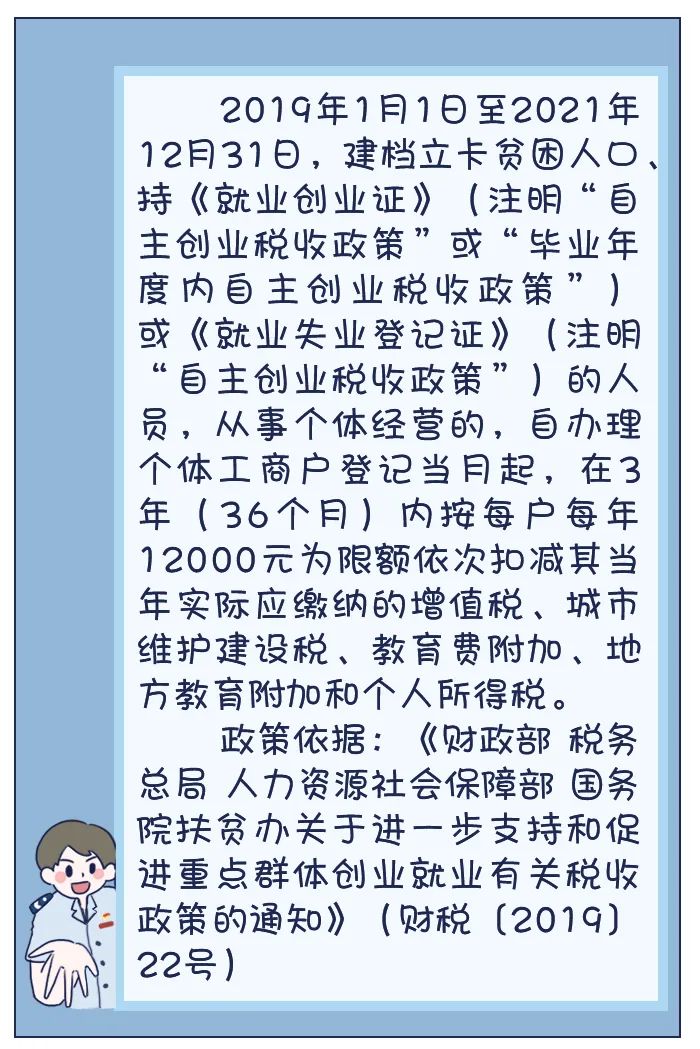 2019年1月1日至2021年12月31日，建档立卡贫困人口、持《就业创业证》（注明“自主创业税收政策”或“毕业年度内自主创业税收政策”）或《就业失业登记证》（注明“自主创业税收政策”）的人员，从事个体经营的，自办理个体工商户登记当月起，在3年（36个月）内按每户每年12000元为限额依次扣减其当年实际应缴纳的增值税、城市维护建设税、教育费附加、地方教育附加和个人所得税。

政策依据：《财政部 税务总局 人力资源社会保障部 国务院扶贫办关于进一步支持和促进重点群体创业就业有关税收政策的通知》（财税〔2019〕22号）